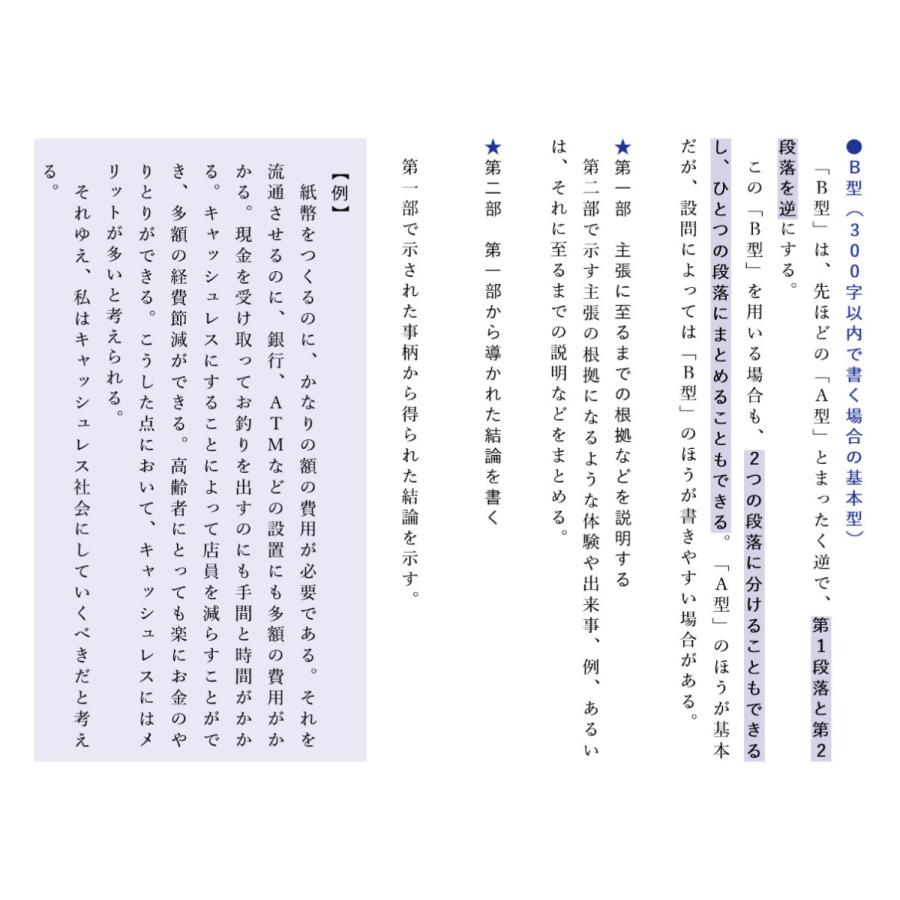 ●B型（300字以内で書く場合の基本型）

「B型」は、先ほどの「A型」とまったく逆で、第1段落と第2段落を逆にする。

この「B型」を用いる場合も、2つの段落に分けることもできるし、ひとつの段落にまとめることもできる。「A型」のほうが基本だが、設問によっては「B型」のほうが書きやすい場合がある。

★第一部　主張に至るまでの根拠などを説明する

第二部で示す主張の根拠になるような体験や出来事、例、あるいは、それに至るまでの説明などをまとめる。

★第二部　第一部から導かれた結論を書く

第一部で示された事柄から得られた結論を示す。

【例】

紙幣をつくるのに、かなりの額の費用が必要である。それを流通させるのに、銀行、ATMなどの設置にも多額の費用がかかる。現金を受け取ってお釣りを出すのにも手間と時間がかかる。キャッシュレスにすることによって店員を減らすことができ、多額の経費節減ができる。高齢者にとっても楽にお金のやりとりができる。こうした点において、キャッシュレスにはメリットが多いと考えられる。

それゆえ、私はキャッシュレス社会にしていくべきだと考える。